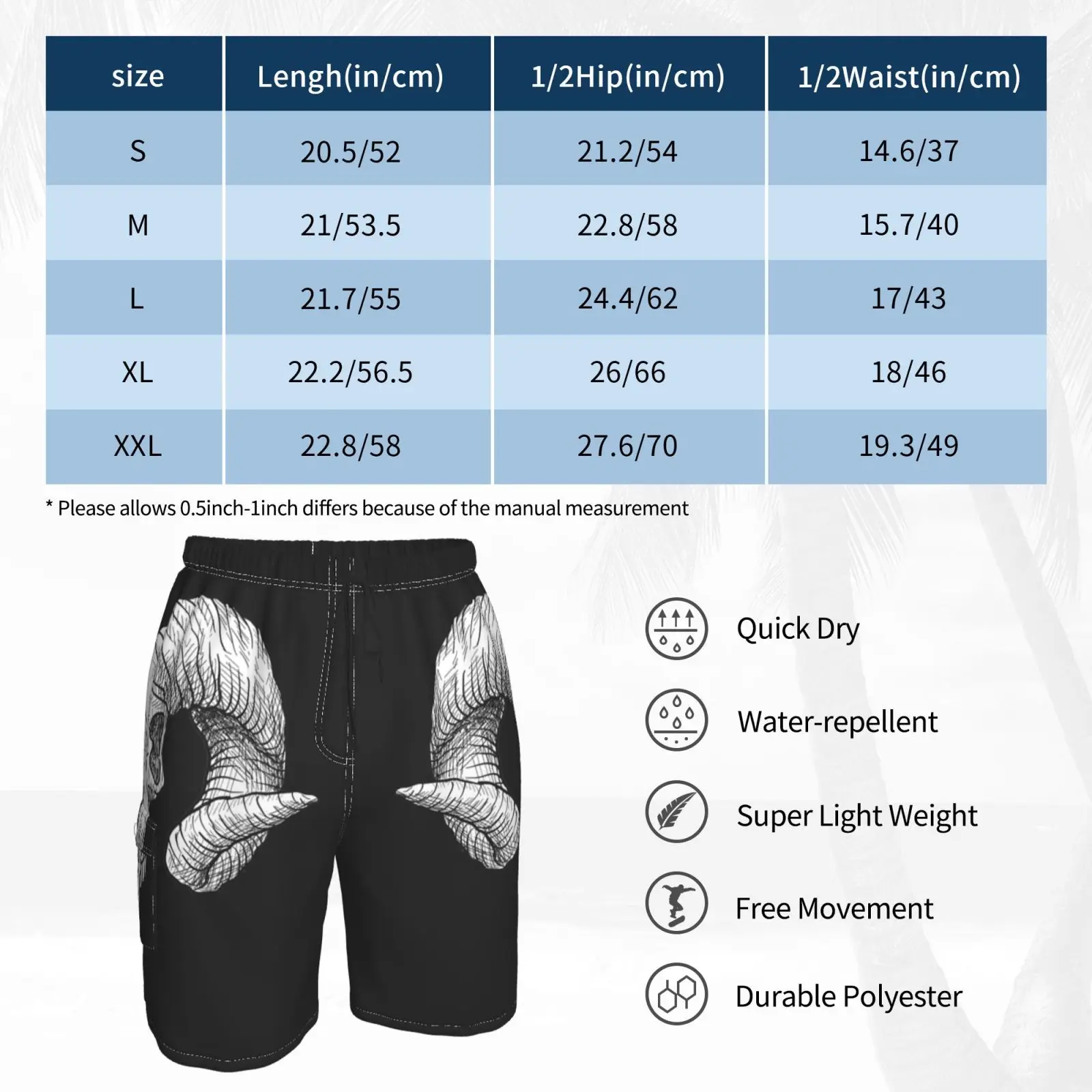 | size | Lengh(in/cm) | 1/2Hip(in/cm) | 1/2Waist(in/cm) |
|---|---|---|---|
| S | 20.5/52 | 21.2/54 | 14.6/37 |
| M | 21/53.5 | 22.8/58 | 15.7/40 |
| L | 21.7/55 | 24.4/62 | 17/43 |
| XL | 22.2/56.5 | 26/66 | 18/46 |
| XXL | 22.8/58 | 27.6/70 | 19.3/49 |

* Please allows 0.5inch-1inch differs because of the manual measurement

Quick Dry

Water-repellent

Super Light Weight

Free Movement

Durable Polyester